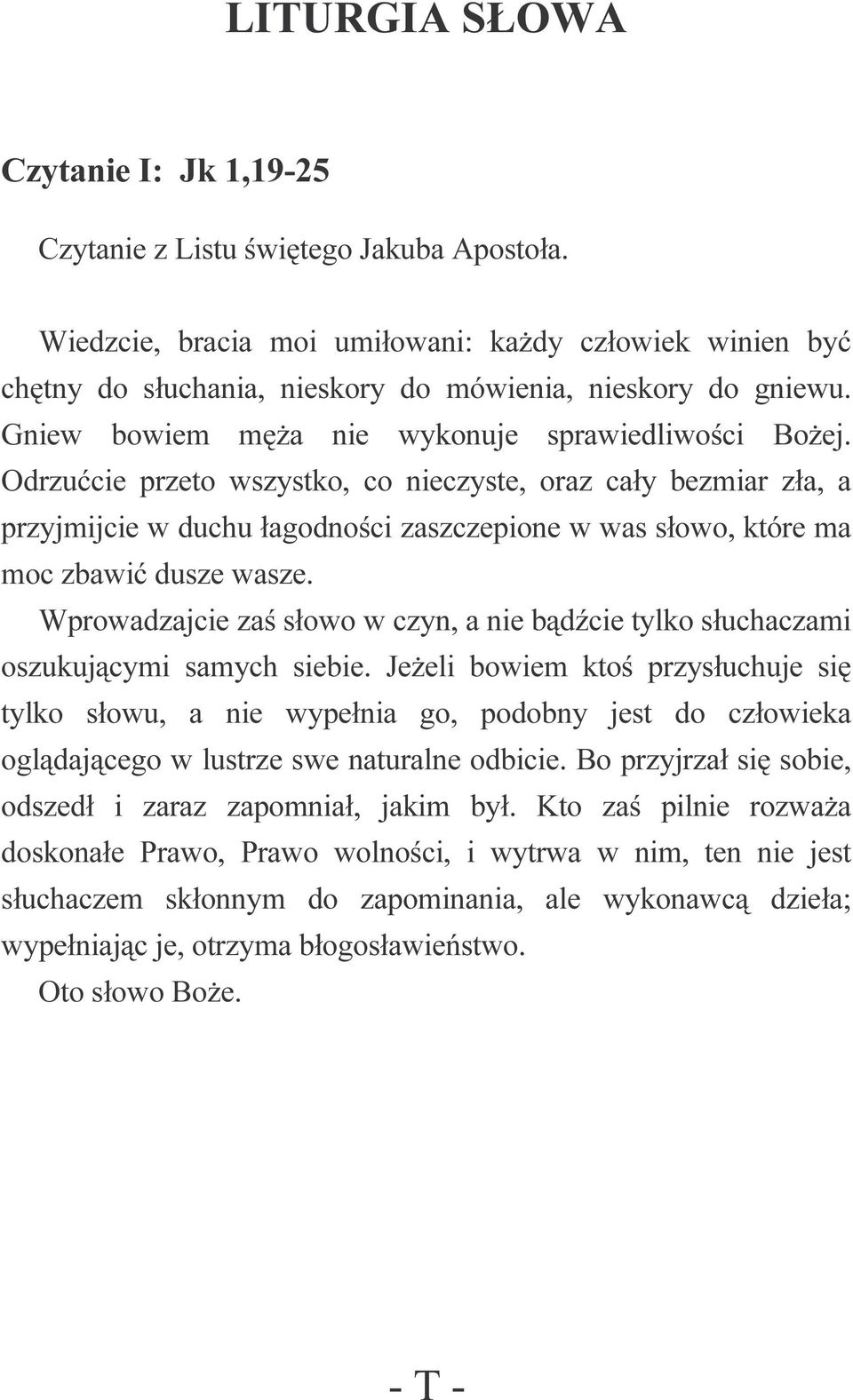 LITURGIA SŁOWA

Czytanie I: Jk 1,19-25

Czytanie z Listu świętego Jakuba Apostoła.

Wiedzcie, bracia moi umiłowani: każdy człowiek winien być chętny do słuchania, nieskory do mówienia, nieskory do gniewu. Gniew bowiem męża nie wykonuje sprawiedliwości Bożej. Odrzućcie przeto wszystko, co nieczyste, oraz cały bezmiar zła, a przyjmijcie w duchu łagodności zaszczepione w was słowo, które ma moc zbawić dusze wasze.

Wprowadzajcie zaś słowo w czyn, a nie bądźcie tylko słuchaczami oszukującymi samych siebie. Jeżeli bowiem ktoś przysłuchuje się tylko słowu, a nie wypełnia go, podobny jest do człowieka oglądającego w lustrze swe naturalne odbicie. Bo przyjrzał się sobie, odszedł i zaraz zapomniał, jakim był. Kto zaś pilnie rozważa doskonałe Prawo, Prawo wolności, i wytrwa w nim, ten nie jest słuchaczem skłonnym do zapominania, ale wykonawcą dzieła; wypełniając je, otrzyma błogosławieństwo.

Oto słowo Boże.

- T -